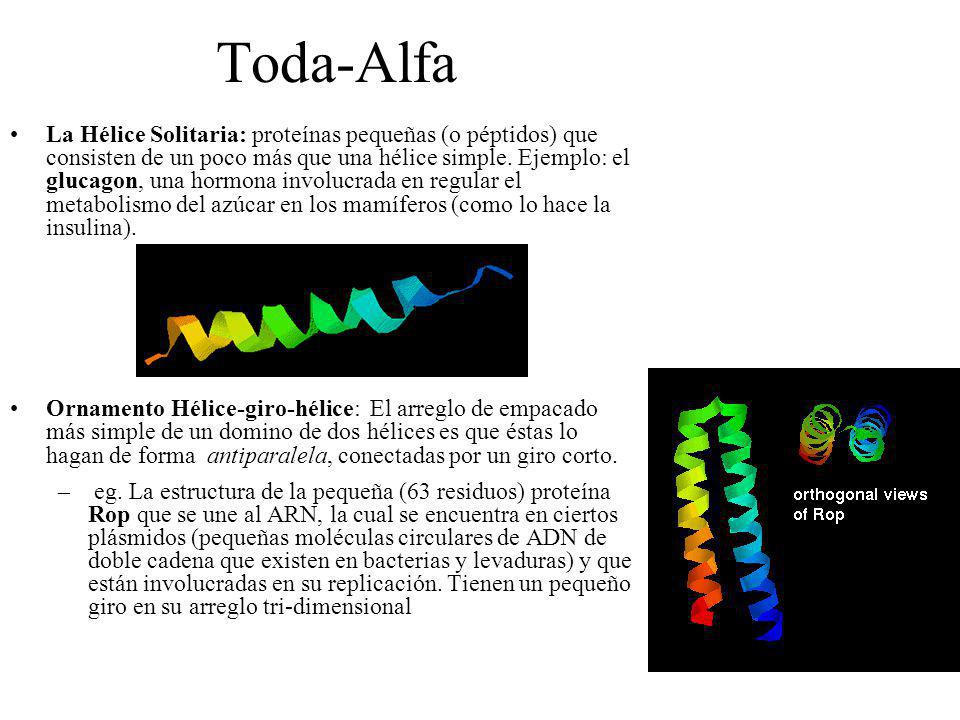 Toda-Alfa

• La Hélice Solitaria: proteínas pequeñas (o péptidos) que consisten de un poco más que una hélice simple. Ejemplo: el glucagon, una hormona involucrada en regular el metabolismo del azúcar en los mamíferos (como lo hace la insulina).

• Ornamento Hélice-giro-hélice: El arreglo de empacado más simple de un domino de dos hélices es que éstas lo hagan de forma antiparalela, conectadas por un giro corto.

– eg. La estructura de la pequeña (63 residuos) proteína Rop que se une al ARN, la cual se encuentra en ciertos plásmidos (pequeñas moléculas circulares de ADN de doble cadena que existen en bacterias y levaduras) y que están involucradas en su replicación. Tienen un pequeño giro en su arreglo tri-dimensional

orthogonal views of Rop